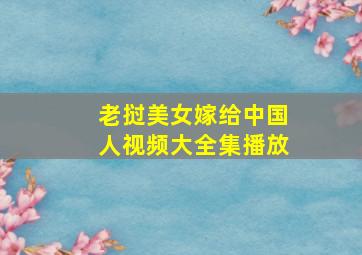 老挝美女嫁给中国人视频大全集播放